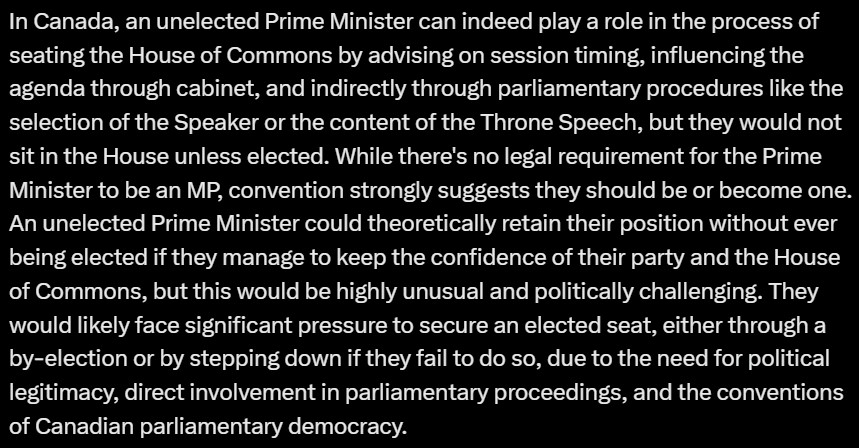 In Canada, an unelected Prime Minister can indeed play a role in the process of seating the House of Commons by advising on session timing, influencing the agenda through cabinet, and indirectly through parliamentary procedures like the selection of the Speaker or the content of the Throne Speech, but they would not sit in the House unless elected. While there's no legal requirement for the Prime Minister to be an MP, convention strongly suggests they should be or become one. An unelected Prime Minister could theoretically retain their position without ever being elected if they manage to keep the confidence of their party and the House of Commons, but this would be highly unusual and politically challenging. They would likely face significant pressure to secure an elected seat, either through a by-election or by stepping down if they fail to do so, due to the need for political legitimacy, direct involvement in parliamentary proceedings, and the conventions of Canadian parliamentary democracy.